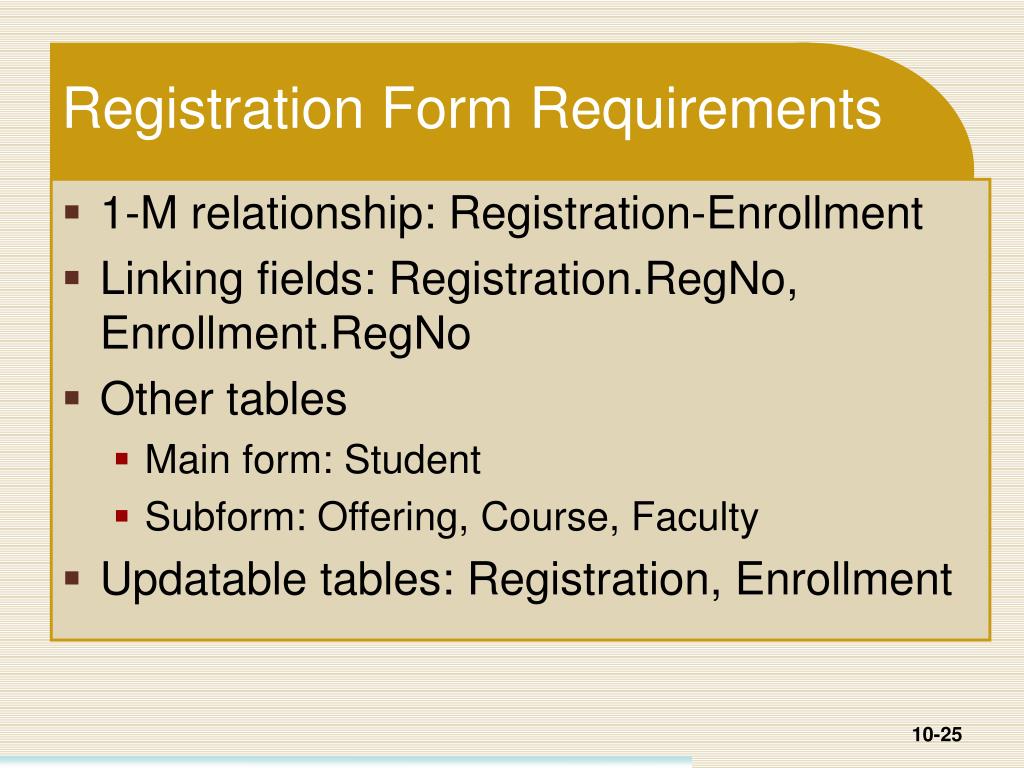 Registration Form Requirements

- 1-M relationship: Registration-Enrollment
- Linking fields: Registration.RegNo, Enrollment.RegNo
- Other tables
  - Main form: Student
  - Subform: Offering, Course, Faculty
- Updatable tables: Registration, Enrollment

10-25